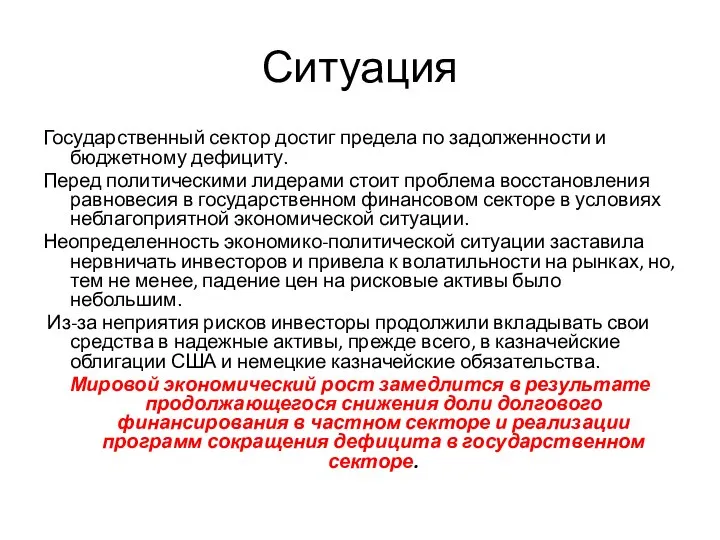 Ситуация

Государственный сектор достиг предела по задолженности и бюджетному дефициту.

Перед политическими лидерами стоит проблема восстановления равновесия в государственном финансовом секторе в условиях неблагоприятной экономической ситуации.

Неопределенность экономико-политической ситуации заставила нервничать инвесторов и привела к волатильности на рынках, но, тем не менее, падение цен на рисковые активы было небольшим.

Из-за неприятия рисков инвесторы продолжили вкладывать свои средства в надежные активы, прежде всего, в казначейские облигации США и немецкие казначейские обязательства.

Мировой экономический рост замедлится в результате продолжающегося снижения доли долгового финансирования в частном секторе и реализации программ сокращения дефицита в государственном секторе.